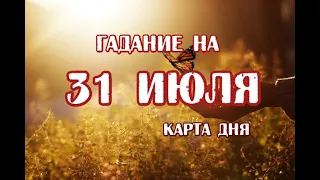 ГАДАНИЕ НА
31 ИЮЛЯ
КАРТА ДНЯ